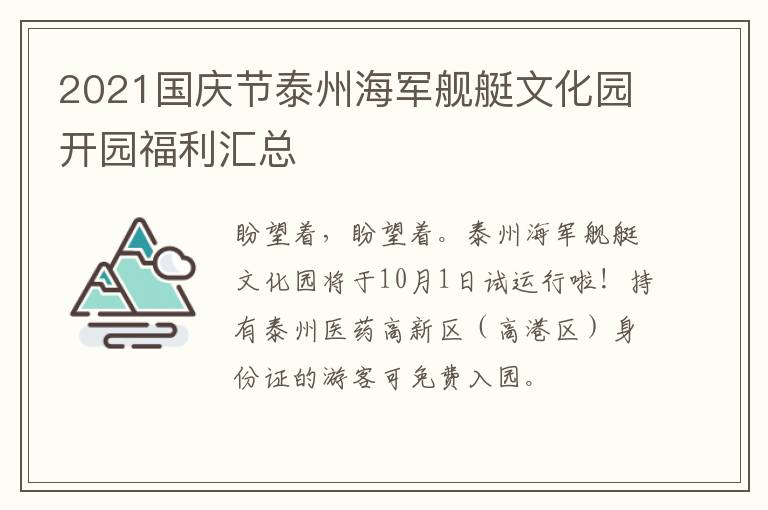 2021国庆节泰州海军舰艇文化园开园福利汇总

盼望着，盼望着。泰州海军舰艇文化园将于10月1日试运行啦！持有泰州医药高新区（高港区）身份证的游客可免费入园。